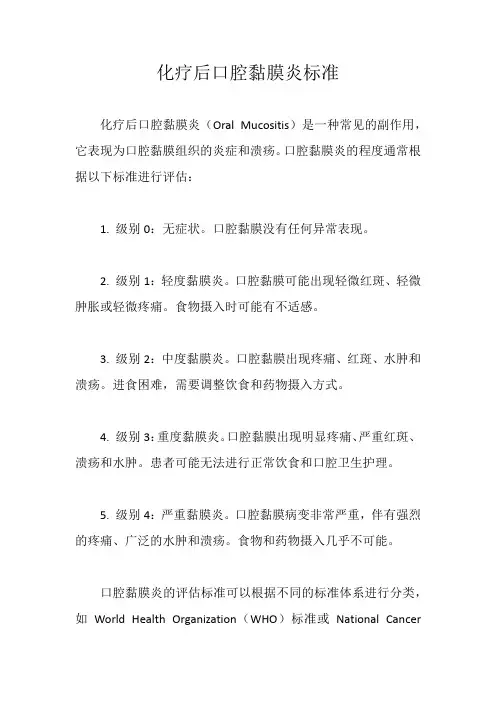 化疗后口腔黏膜炎标准

化疗后口腔黏膜炎（Oral Mucositis）是一种常见的副作用，它表现为口腔黏膜组织的炎症和溃疡。口腔黏膜炎的程度通常根据以下标准进行评估：

1. 级别 0：无症状。口腔黏膜没有任何异常表现。

2. 级别 1：轻度黏膜炎。口腔黏膜可能出现轻微红斑、轻微肿胀或轻微疼痛。食物摄入时可能有不适感。

3. 级别 2：中度黏膜炎。口腔黏膜出现疼痛、红斑、水肿和溃疡。进食困难，需要调整饮食和药物摄入方式。

4. 级别 3：重度黏膜炎。口腔黏膜出现明显疼痛、严重红斑、溃疡和水肿。患者可能无法进行正常饮食和口腔卫生护理。

5. 级别 4：严重黏膜炎。口腔黏膜病变非常严重，伴有强烈的疼痛、广泛的水肿和溃疡。食物和药物摄入几乎不可能。

口腔黏膜炎的评估标准可以根据不同的标准体系进行分类，如 World Health Organization（WHO）标准或 National Cancer